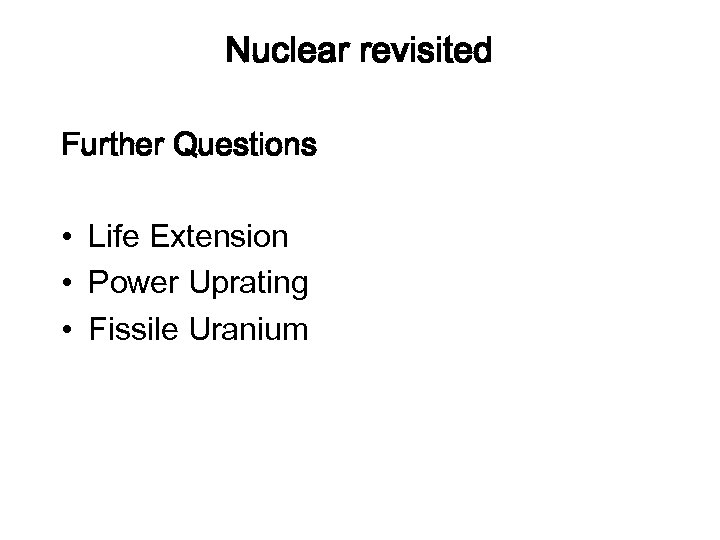 Nuclear revisited

Further Questions

• Life Extension
• Power Uprating
• Fissile Uranium